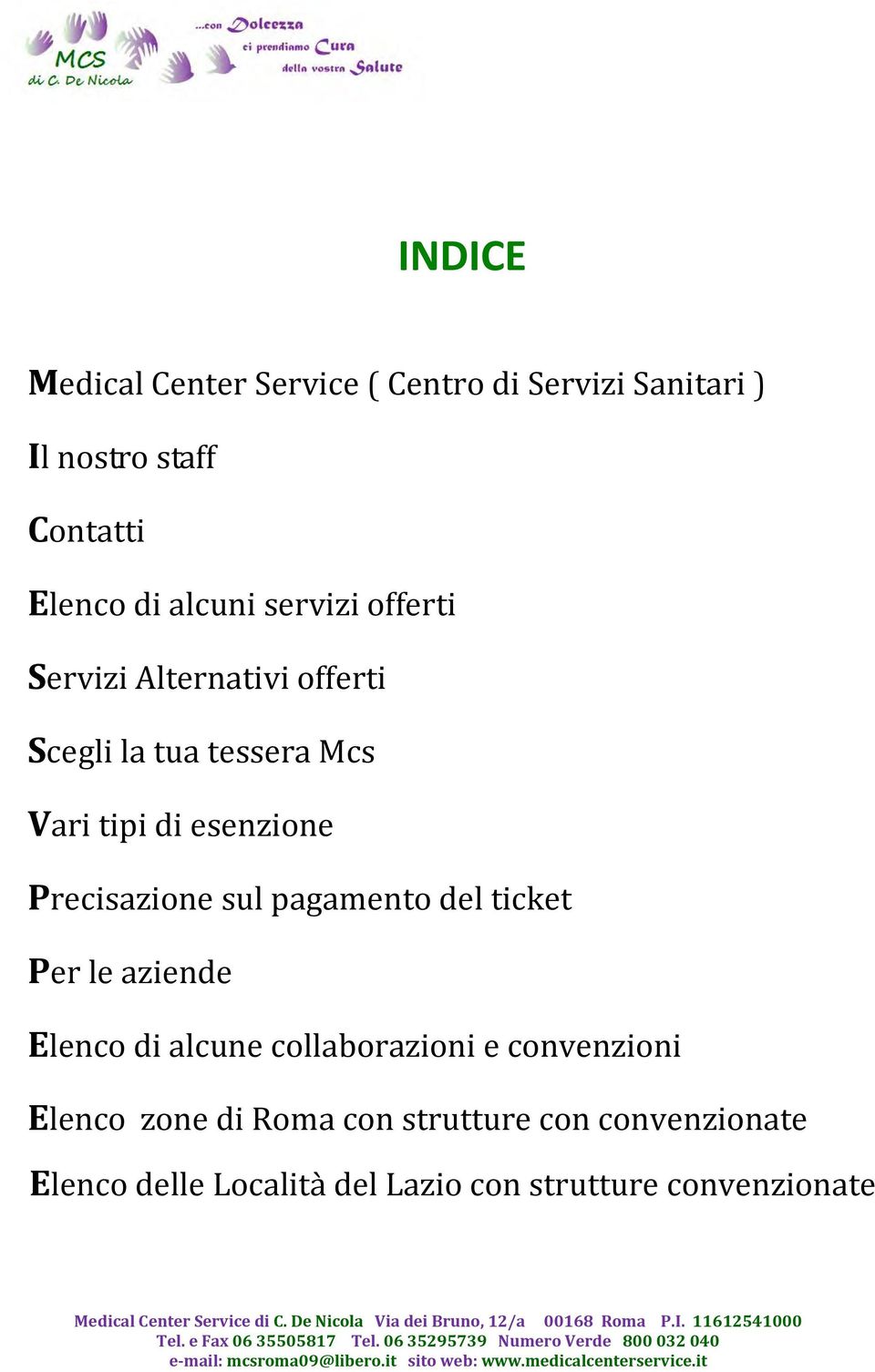 MCS
di C. De Nicola

...con Dolcezza
ci prendiamo Cura
della vostra Salute

INDICE

Medical Center Service ( Centro di Servizi Sanitari )

Il nostro staff

Contatti

Elenco di alcuni servizi offerti

Servizi Alternativi offerti

Scegli la tua tessera Mcs

Vari tipi di esenzione

Precisazione sul pagamento del ticket

Per le aziende

Elenco di alcune collaborazioni e convenzioni

Elenco zone di Roma con strutture con convenzionate

Elenco delle Località del Lazio con strutture convenzionate

Medical Center Service di C. De Nicola Via dei Bruno, 12/a 00168 Roma P.I. 11612541000
Tel. e Fax 06 35505817 Tel. 06 35295739 Numero Verde 800 032 040
e-mail: mcsroma09@libero.it sito web: www.medicalcenterservice.it